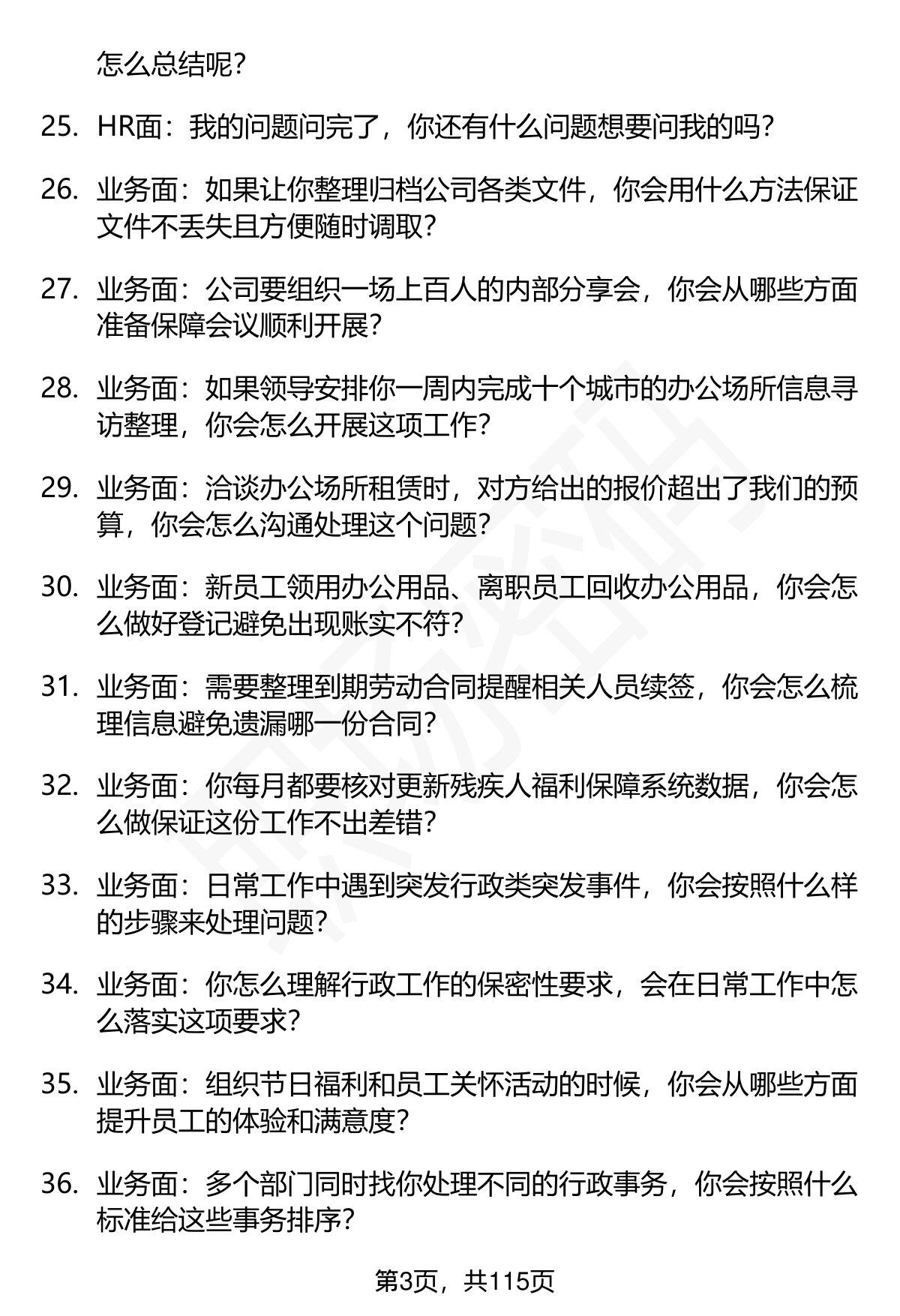 怎么总结呢？

25. HR面：我的问题问完了，你还有什么问题想要问我的吗？

26. 业务面：如果让你整理归档公司各类文件，你会用什么方法保证文件不丢失且方便随时调取？

27. 业务面：公司要组织一场上百人的内部分享会，你会从哪些方面准备保障会议顺利开展？

28. 业务面：如果领导安排你一周内完成十个城市的办公场所信息寻访整理，你会怎么开展这项工作？

29. 业务面：洽谈办公场所租赁时，对方给出的报价超出了我们的预算，你会怎么沟通处理这个问题？

30. 业务面：新员工领用办公用品、离职员工回收办公用品，你会怎么做好登记避免出现账实不符？

31. 业务面：需要整理到期劳动合同提醒相关人员续签，你会怎么梳理信息避免遗漏哪一份合同？

32. 业务面：你每月都要核对更新残疾人福利保障系统数据，你会怎么做保证这份工作不出差错？

33. 业务面：日常工作中遇到突发行政类突发事件，你会按照什么样的步骤来处理问题？

34. 业务面：你怎么理解行政工作的保密性要求，会在日常工作中怎么落实这项要求？

35. 业务面：组织节日福利和员工关怀活动的时候，你会从哪些方面提升员工的体验和满意度？

36. 业务面：多个部门同时找你处理不同的行政事务，你会按照什么标准给这些事务排序？

第3页，共115页